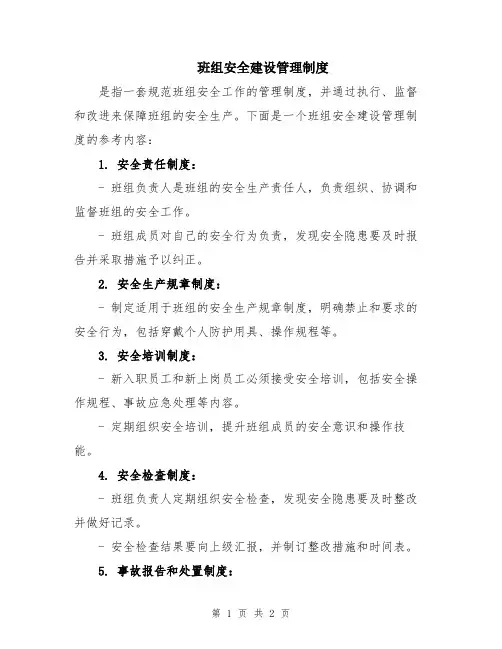 班组安全建设管理制度

是指一套规范班组安全工作的管理制度，并通过执行、监督和改进来保障班组的安全生产。下面是一个班组安全建设管理制度的参考内容：

1. 安全责任制度：

- 班组负责人是班组的安全生产责任人，负责组织、协调和监督班组的安全工作。

- 班组成员对自己的安全行为负责，发现安全隐患要及时报告并采取措施予以纠正。

2. 安全生产规章制度：

- 制定适用于班组的安全生产规章制度，明确禁止和要求的安全行为，包括穿戴个人防护用具、操作规程等。

3. 安全培训制度：

- 新入职员工和新上岗员工必须接受安全培训，包括安全操作规程、事故应急处理等内容。

- 定期组织安全培训，提升班组成员的安全意识和操作技能。

4. 安全检查制度：

- 班组负责人定期组织安全检查，发现安全隐患要及时整改并做好记录。

- 安全检查结果要向上级汇报，并制订整改措施和时间表。

5. 事故报告和处置制度：

第 1 页 共 2 页